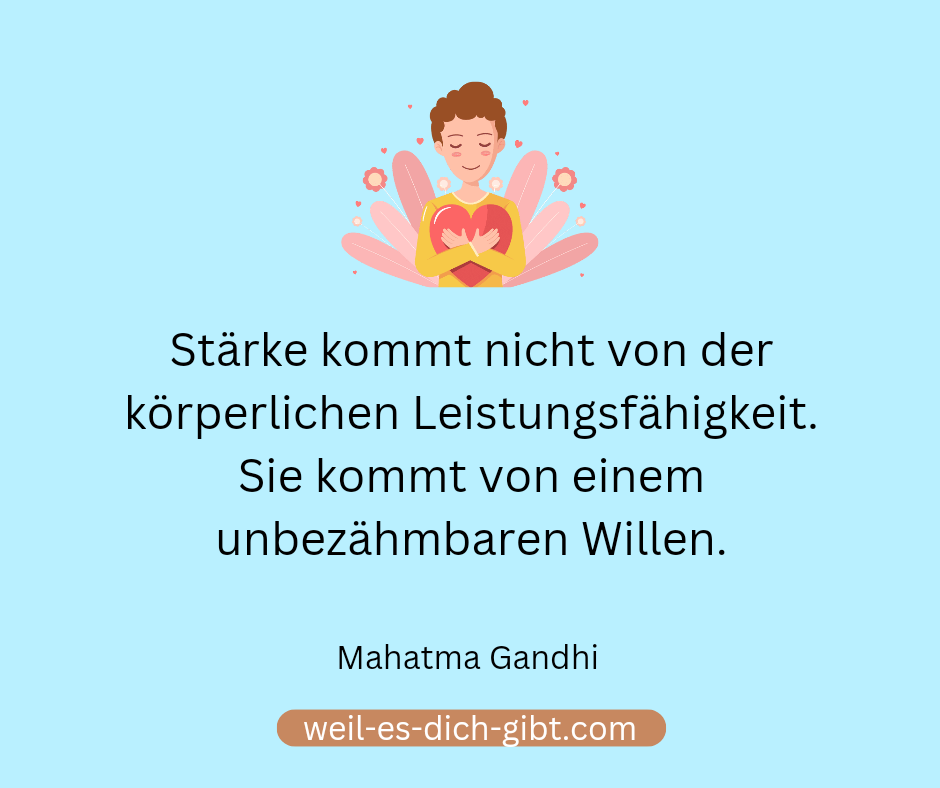 Stärke kommt nicht von der körperlichen Leistungsfähigkeit. Sie kommt von einem unbezähmbaren Willen.

Mahatma Gandhi

weil-es-dich-gibt.com